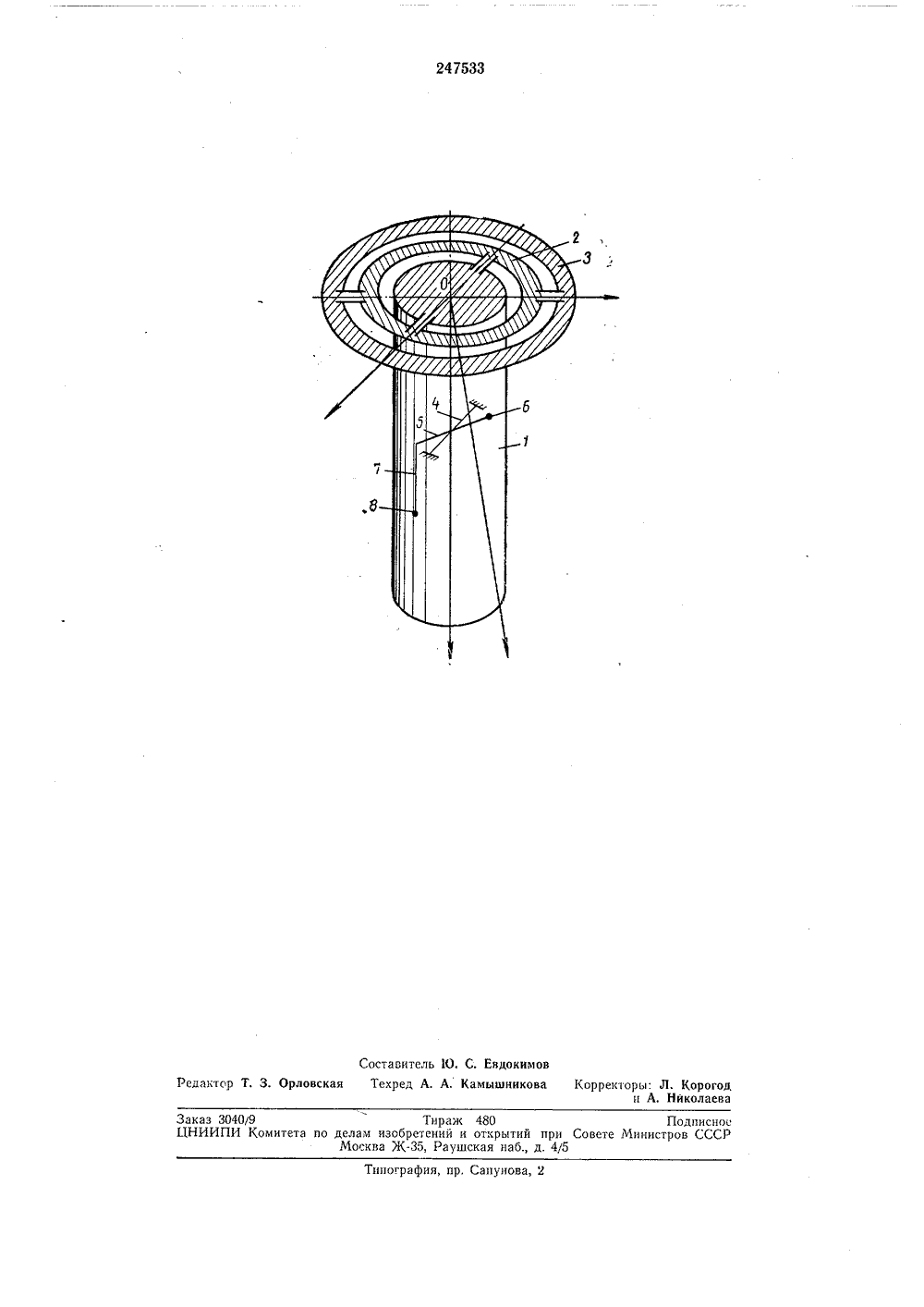 247533

2
3
0
4
6
5
1
7
8

Составитель Ю. С. Евдокимов

Редактор Т. З. Орловская Техред А. А. Камышникова Корректоры: Л. Корогод и А. Николаева

Заказ 3040/9 Тираж 480 Подписное
ЦНИИПИ Комитета по делам изобретений и открытий при Совете Министров СССР
Москва Ж-35, Раушская наб., д. 4/5

Типография, пр. Сапунова, 2